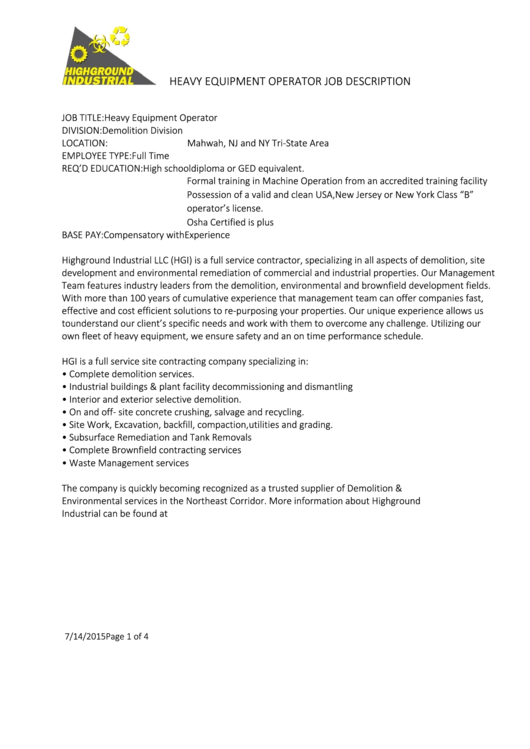 HIGHGROUND INDUSTRIAL

HEAVY EQUIPMENT OPERATOR JOB DESCRIPTION

JOB TITLE:Heavy Equipment Operator
DIVISION:Demolition Division
LOCATION: Mahwah, NJ and NY Tri-State Area
EMPLOYEE TYPE:Full Time
REQ'D EDUCATION:High schooldiploma or GED equivalent.
Formal training in Machine Operation from an accredited training facility
Possession of a valid and clean USA,New Jersey or New York Class "B" operator's license.
Osha Certified is plus
BASE PAY:Compensatory withExperience

Highground Industrial LLC (HGI) is a full service contractor, specializing in all aspects of demolition, site development and environmental remediation of commercial and industrial properties. Our Management Team features industry leaders from the demolition, environmental and brownfield development fields. With more than 100 years of cumulative experience that management team can offer companies fast, effective and cost efficient solutions to re-purposing your properties. Our unique experience allows us tounderstand our client's specific needs and work with them to overcome any challenge. Utilizing our own fleet of heavy equipment, we ensure safety and an on time performance schedule.

HGI is a full service site contracting company specializing in:
• Complete demolition services.
• Industrial buildings & plant facility decommissioning and dismantling
• Interior and exterior selective demolition.
• On and off- site concrete crushing, salvage and recycling.
• Site Work, Excavation, backfill, compaction,utilities and grading.
• Subsurface Remediation and Tank Removals
• Complete Brownfield contracting services
• Waste Management services

The company is quickly becoming recognized as a trusted supplier of Demolition & Environmental services in the Northeast Corridor. More information about Highground Industrial can be found at

7/14/2015Page 1 of 4